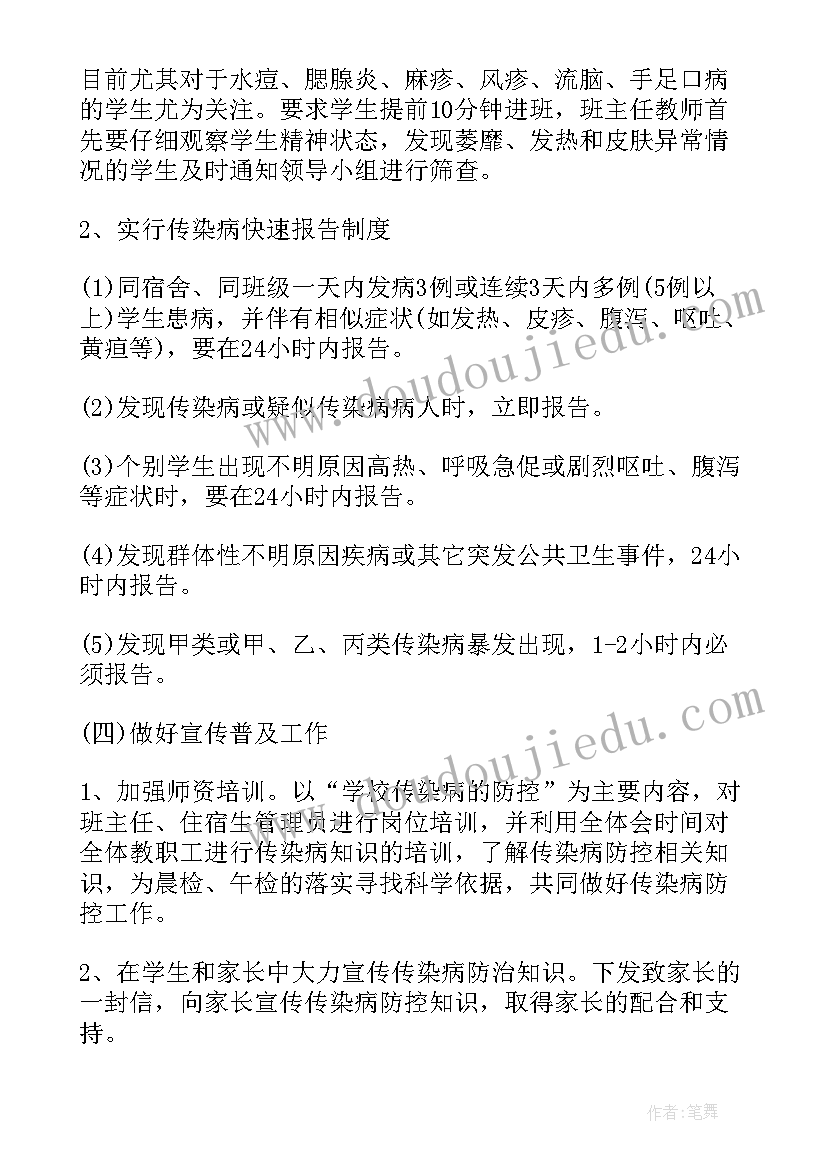 目前尤其对于水痘、腮腺炎、麻疹、风疹、流脑、手足口病的学生尤为关注。要求学生提前10分钟进班，班主任教师首先要仔细观察学生精神状态，发现萎靡、发热和皮肤异常情况的学生及时通知领导小组进行筛查。

2、实行传染病快速报告制度

(1)同宿舍、同班级一天内发病3例或连续3天内多例(5例以上)学生患病，并伴有相似症状(如发热、皮疹、腹泻、呕吐、黄疸等)，要在24小时内报告。

(2)发现传染病或疑似传染病病人时，立即报告。

(3)个别学生出现不明原因高热、呼吸急促或剧烈呕吐、腹泻等症状时，要在24小时内报告。

(4)发现群体性不明原因疾病或其它突发公共卫生事件，24小时内报告。

(5)发现甲类或甲、乙、丙类传染病暴发出现，1-2小时内必须报告。

(四)做好宣传普及工作

1、加强师资培训。以“学校传染病的防控”为主要内容，对班主任、住宿生管理员进行岗位培训，并利用全体会时间对全体教职工进行传染病知识的培训，了解传染病防控相关知识，为晨检、午检的落实寻找科学依据，共同做好传染病防控工作。

2、在学生和家长中大力宣传传染病防治知识。下发致家长的一封信，向家长宣传传染病防控知识，取得家长的配合和支持。

www.doudoujiedu.com

www.doudoujiedu.com

作者:笔舞